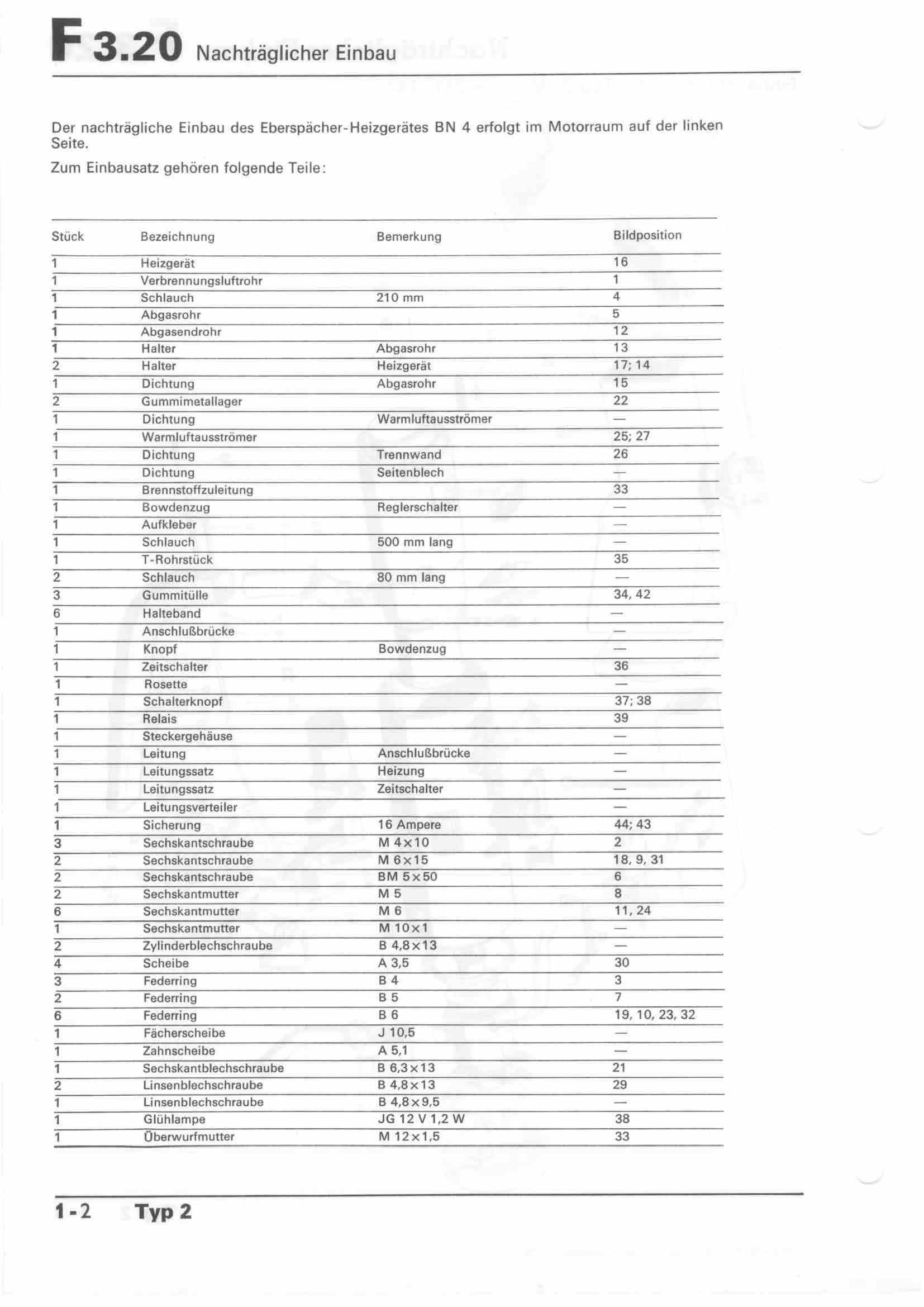 F 3.20 Nachträglicher Einbau

Der nachträgliche Einbau des Eberspächer-Heizgerätes BN 4 erfolgt im Motorraum auf der linken Seite.

Zum Einbausatz gehören folgende Teile:

| Stück | Bezeichnung | Bemerkung | Bildposition |
|---|---|---|---|
| 1 | Heizgerät | | 16 |
| 1 | Verbrennungsluftrohr | | 1 |
| 1 | Schlauch | 210 mm | 4 |
| 1 | Abgasrohr | | 5 |
| 1 | Abgasendrohr | | 12 |
| 1 | Halter | Abgasrohr | 13 |
| 2 | Halter | Heizgerät | 17; 14 |
| 1 | Dichtung | Abgasrohr | 15 |
| 2 | Gummimetallager | | 22 |
| 1 | Dichtung | Warmluftausströmer | — |
| 1 | Warmluftausströmer | | 25; 27 |
| 1 | Dichtung | Trennwand | 26 |
| 1 | Dichtung | Seitenblech | — |
| 1 | Brennstoffzuleitung | | 33 |
| 1 | Bowdenzug | Reglerschalter | — |
| 1 | Aufkleber | | — |
| 1 | Schlauch | 500 mm lang | — |
| 1 | T-Rohrstück | | 35 |
| 2 | Schlauch | 80 mm lang | — |
| 3 | Gummitülle | | 34, 42 |
| 6 | Halteband | | — |
| 1 | Anschlußbrücke | | — |
| 1 | Knopf | Bowdenzug | — |
| 1 | Zeitschalter | | 36 |
| 1 | Rosette | | — |
| 1 | Schalterknopf | | 37; 38 |
| 1 | Relais | | 39 |
| 1 | Steckergehäuse | | — |
| 1 | Leitung | Anschlußbrücke | — |
| 1 | Leitungssatz | Heizung | — |
| 1 | Leitungssatz | Zeitschalter | — |
| 1 | Leitungsverteiler | | — |
| 1 | Sicherung | 16 Ampere | 44; 43 |
| 3 | Sechskantschraube | M 4×10 | 2 |
| 2 | Sechskantschraube | M 6×15 | 18, 9, 31 |
| 2 | Sechskantschraube | BM 5×50 | 6 |
| 2 | Sechskantmutter | M 5 | 8 |
| 6 | Sechskantmutter | M 6 | 11, 24 |
| 1 | Sechskantmutter | M 10×1 | — |
| 2 | Zylinderblechschraube | B 4,8×13 | — |
| 4 | Scheibe | A 3,5 | 30 |
| 3 | Federring | B 4 | 3 |
| 2 | Federring | B 5 | 7 |
| 6 | Federring | B 6 | 19, 10, 23, 32 |
| 1 | Fächerscheibe | J 10,5 | — |
| 1 | Zahnscheibe | A 5,1 | — |
| 1 | Sechskantblechschraube | B 6,3×13 | 21 |
| 2 | Linsenblechschraube | B 4,8×13 | 29 |
| 1 | Linsenblechschraube | B 4,8×9,5 | — |
| 1 | Glühlampe | JG 12 V 1,2 W | 38 |
| 1 | Überwurfmutter | M 12×1,5 | 33 |

1-2 Typ 2